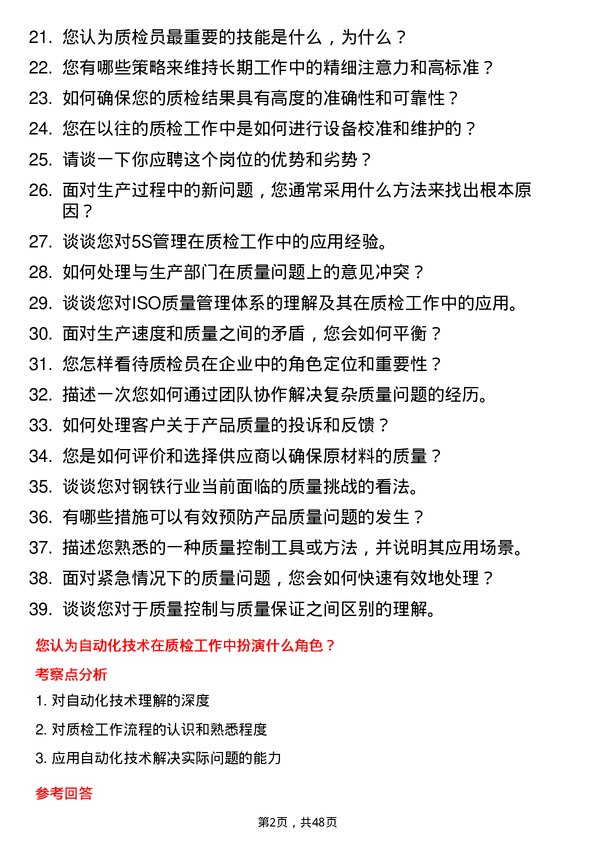 21. 您认为质检员最重要的技能是什么，为什么？

22. 您有哪些策略来维持长期工作中的精细注意力和高标准？

23. 如何确保您的质检结果具有高度的准确性和可靠性？

24. 您在以往的质检工作中是如何进行设备校准和维护的？

25. 请谈一下你应聘这个岗位的优势和劣势？

26. 面对生产过程中的新问题，您通常采用什么方法来找出根本原因？

27. 谈谈您对5S管理在质检工作中的应用经验。

28. 如何处理与生产部门在质量问题上的意见冲突？

29. 谈谈您对ISO质量管理体系的理解及其在质检工作中的应用。

30. 面对生产速度和质量之间的矛盾，您会如何平衡？

31. 您怎样看待质检员在企业中的角色定位和重要性？

32. 描述一次您如何通过团队协作解决复杂质量问题的经历。

33. 如何处理客户关于产品质量的投诉和反馈？

34. 您是如何评价和选择供应商以确保原材料的质量？

35. 谈谈您对钢铁行业当前面临的质量挑战的看法。

36. 有哪些措施可以有效预防产品质量问题的发生？

37. 描述您熟悉的一种质量控制工具或方法，并说明其应用场景。

38. 面对紧急情况下的质量问题，您会如何快速有效地处理？

39. 谈谈您对于质量控制与质量保证之间区别的理解。

您认为自动化技术在质检工作中扮演什么角色？

考察点分析

1. 对自动化技术理解的深度

2. 对质检工作流程的认识和熟悉程度

3. 应用自动化技术解决实际问题的能力

参考回答

第2页，共48页